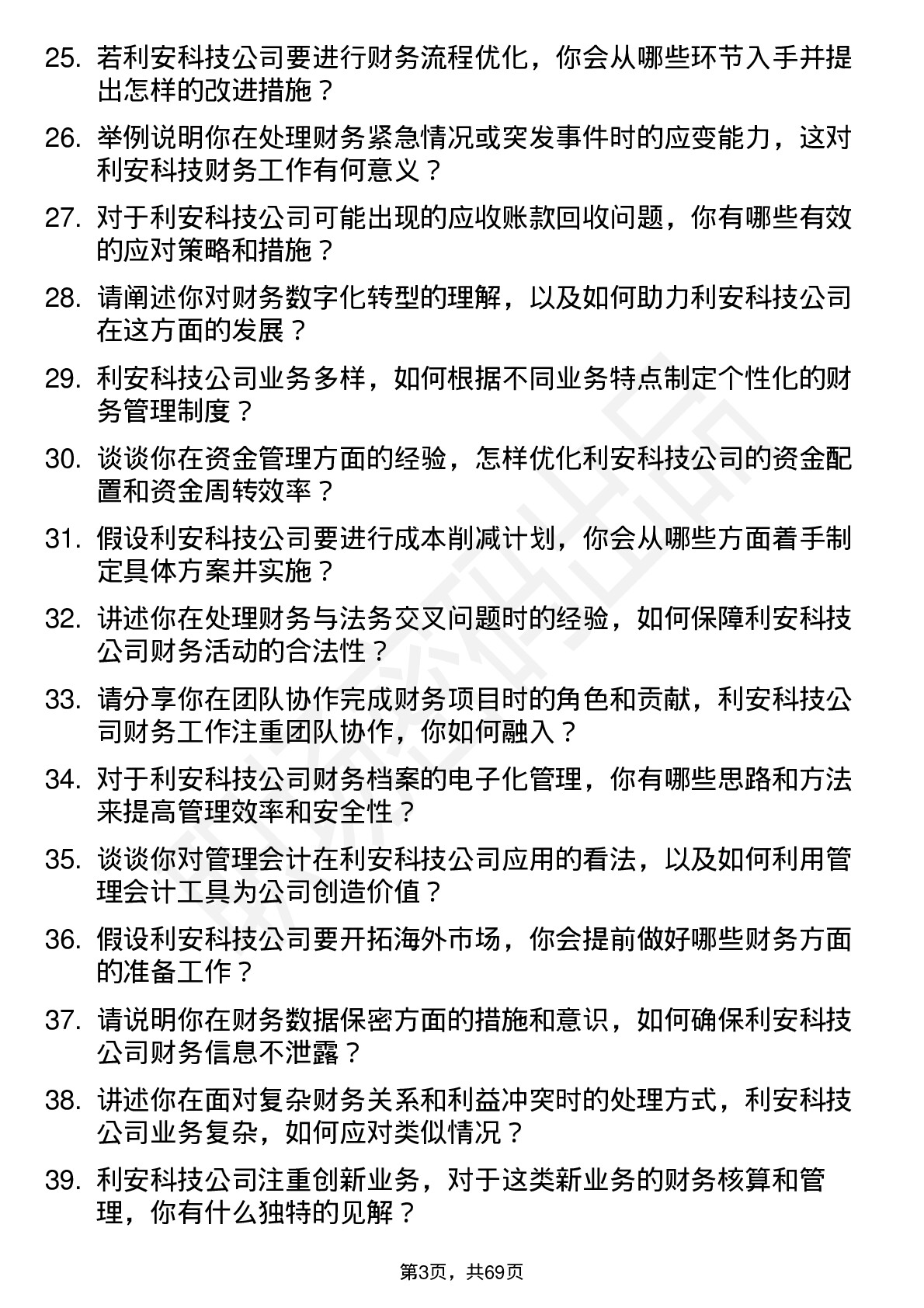 25. 若利安科技公司要进行财务流程优化，你会从哪些环节入手并提出怎样的改进措施？

26. 举例说明你在处理财务紧急情况或突发事件时的应变能力，这对利安科技财务工作有何意义？

27. 对于利安科技公司可能出现的应收账款回收问题，你有哪些有效的应对策略和措施？

28. 请阐述你对财务数字化转型的理解，以及如何助力利安科技公司在这方面的发展？

29. 利安科技公司业务多样，如何根据不同业务特点制定个性化的财务管理制度？

30. 谈谈你在资金管理方面的经验，怎样优化利安科技公司的资金配置和资金周转效率？

31. 假设利安科技公司要进行成本削减计划，你会从哪些方面着手制定具体方案并实施？

32. 讲述你在处理财务与法务交叉问题时的经验，如何保障利安科技公司财务活动的合法性？

33. 请分享你在团队协作完成财务项目时的角色和贡献，利安科技公司财务工作注重团队协作，你如何融入？

34. 对于利安科技公司财务档案的电子化管理，你有哪些思路和方法来提高管理效率和安全性？

35. 谈谈你对管理会计在利安科技公司应用的看法，以及如何利用管理会计工具为公司创造价值？

36. 假设利安科技公司要开拓海外市场，你会提前做好哪些财务方面的准备工作？

37. 请说明你在财务数据保密方面的措施和意识，如何确保利安科技公司财务信息不泄露？

38. 讲述你在面对复杂财务关系和利益冲突时的处理方式，利安科技公司业务复杂，如何应对类似情况？

39. 利安科技公司注重创新业务，对于这类新业务的财务核算和管理，你有什么独特的见解？

第3页，共69页